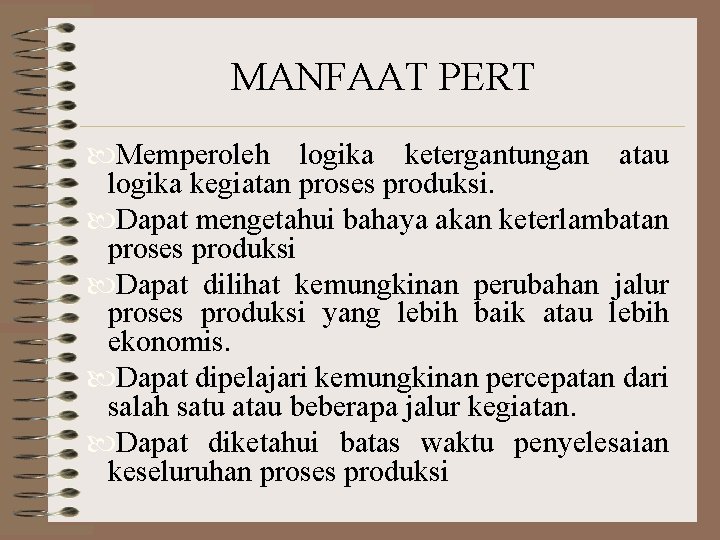 MANFAAT PERT

Memperoleh logika ketergantungan atau logika kegiatan proses produksi.

Dapat mengetahui bahaya akan keterlambatan proses produksi

Dapat dilihat kemungkinan perubahan jalur proses produksi yang lebih baik atau lebih ekonomis.

Dapat dipelajari kemungkinan percepatan dari salah satu atau beberapa jalur kegiatan.

Dapat diketahui batas waktu penyelesaian keseluruhan proses produksi